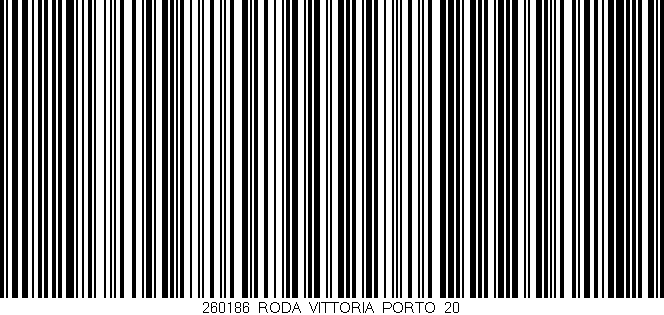 260186 RODA VITTORIA PORTO 20